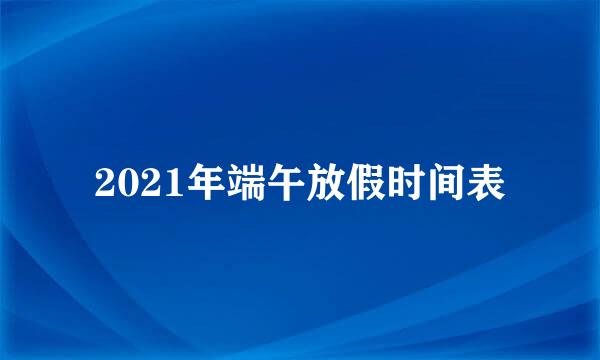 2021年端午放假时间表